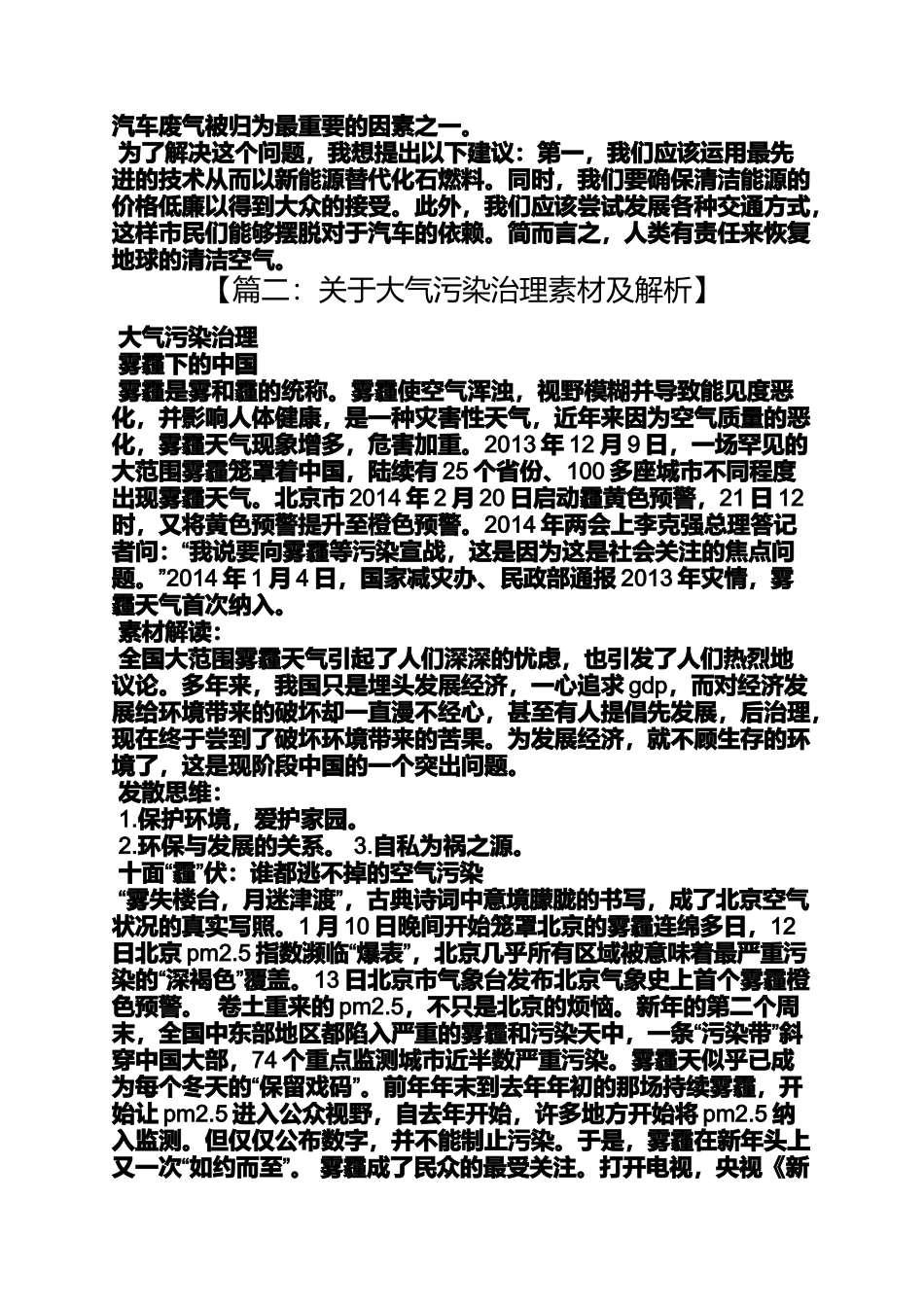 汽车废气被归为最重要的因素之一。

为了解决这个问题，我想提出以下建议：第一，我们应该运用最先进的技术从而以新能源替代化石燃料。同时，我们要确保清洁能源的价格低廉以得到大众的接受。此外，我们应该尝试发展各种交通方式，这样市民们能够摆脱对于汽车的依赖。简而言之，人类有责任来恢复地球的清洁空气。

【篇二：关于大气污染治理素材及解析】

大气污染治理

雾霾下的中国

雾霾是雾和霾的统称。雾霾使空气浑浊，视野模糊并导致能见度恶化，并影响人体健康，是一种灾害性天气，近年来因为空气质量的恶化，雾霾天气现象增多，危害加重。2013年12月9日，一场罕见的大范围雾霾笼罩着中国，陆续有25个省份、100多座城市不同程度出现雾霾天气。北京市2014年2月20日启动霾黄色预警，21日12时，又将黄色预警提升至橙色预警。2014年两会上李克强总理答记者问：“我说要向雾霾等污染宣战，这是因为这是社会关注的焦点问题。”2014年1月4日，国家减灾办、民政部通报2013年灾情，雾霾天气首次纳入。

素材解读：

全国大范围雾霾天气引起了人们深深的忧虑，也引发了人们热烈地议论。多年来，我国只是埋头发展经济，一心追求gdp，而对经济发展给环境带来的破坏却一直漫不经心，甚至有人提倡先发展，后治理，现在终于尝到了破坏环境带来的苦果。为发展经济，就不顾生存的环境了，这是现阶段中国的一个突出问题。

发散思维：

1.保护环境，爱护家园。

2.环保与发展的关系。 3.自私为祸之源。

十面“霾”伏：谁都逃不掉的空气污染

“雾失楼台，月迷津渡”，古典诗词中意境朦胧的书写，成了北京空气状况的真实写照。1月10日晚间开始笼罩北京的雾霾连绵多日，12日北京pm2.5指数濒临“爆表”，北京几乎所有区域被意味着最严重污染的“深褐色”覆盖。13日北京市气象台发布北京气象史上首个雾霾橙色预警。 卷土重来的pm2.5，不只是北京的烦恼。新年的第二个周末，全国中东部地区都陷入严重的雾霾和污染天中，一条“污染带”斜穿中国大部，74个重点监测城市近半数严重污染。雾霾天似乎已成为每个冬天的“保留戏码”。前年年末到去年年初的那场持续雾霾，开始让pm2.5进入公众视野，自去年开始，许多地方开始将pm2.5纳入监测。但仅仅公布数字，并不能制止污染。于是，雾霾在新年头上又一次“如约而至”。 雾霾成了民众的最受关注。打开电视，央视《新